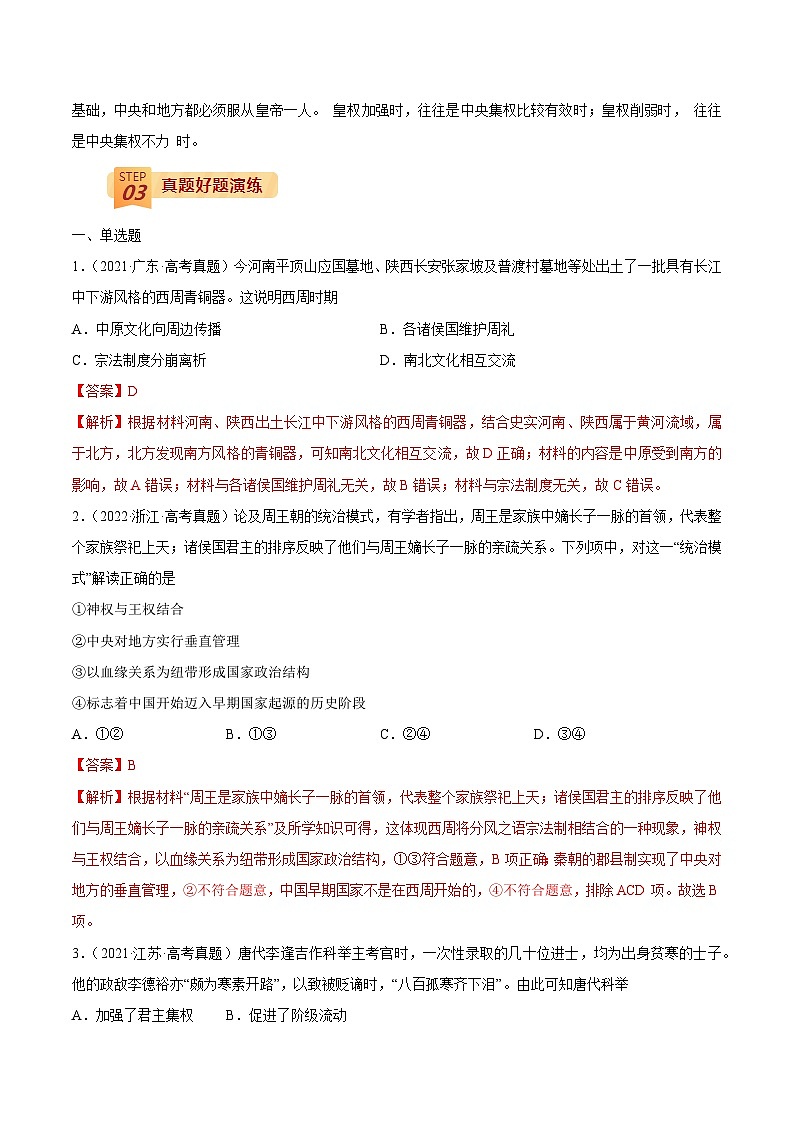 基础，中央和地方都必须服从皇帝一人。 皇权加强时，往往是中央集权比较有效时；皇权削弱时， 往往是中央集权不力 时。

STEP 03 真题好题演练

一、单选题

1．（2021·广东·高考真题）今河南平顶山应国墓地、陕西长安张家坡及普渡村墓地等处出土了一批具有长江中下游风格的西周青铜器。这说明西周时期

A．中原文化向周边传播　　B．各诸侯国维护周礼

C．宗法制度分崩离析　　D．南北文化相互交流

【答案】D

【解析】根据材料河南、陕西出土长江中下游风格的西周青铜器，结合史实河南、陕西属于黄河流域，属于北方，北方发现南方风格的青铜器，可知南北文化相互交流，故D正确；材料的内容是中原受到南方的影响，故A错误；材料与各诸侯国维护周礼无关，故B错误；材料与宗法制度无关，故C错误。

2．（2022·浙江·高考真题）论及周王朝的统治模式，有学者指出，周王是家族中嫡长子一脉的首领，代表整个家族祭祀上天；诸侯国君主的排序反映了他们与周王嫡长子一脉的亲疏关系。下列项中，对这一“统治模式”解读正确的是

①神权与王权结合

②中央对地方实行垂直管理

③以血缘关系为纽带形成国家政治结构

④标志着中国开始迈入早期国家起源的历史阶段

A．①②　　B．①③　　C．②④　　D．③④

【答案】B

【解析】根据材料“周王是家族中嫡长子一脉的首领，代表整个家族祭祀上天；诸侯国君主的排序反映了他们与周王嫡长子一脉的亲疏关系”及所学知识可得，这体现西周将分风之语宗法制相结合的一种现象，神权与王权结合，以血缘关系为纽带形成国家政治结构，①③符合题意，B项正确. 秦朝的郡县制实现了中央对地方的垂直管理，②不符合题意，中国早期国家不是在西周开始的，④不符合题意，排除ACD项。故选B项。

3．（2021·江苏·高考真题）唐代李逢吉作科举主考官时，一次性录取的几十位进士，均为出身贫寒的士子。他的政敌李德裕亦“颇为寒素开路”，以致被贬谪时，“八百孤寒齐下泪”。由此可知唐代科举

A．加强了君主集权　　B．促进了阶级流动